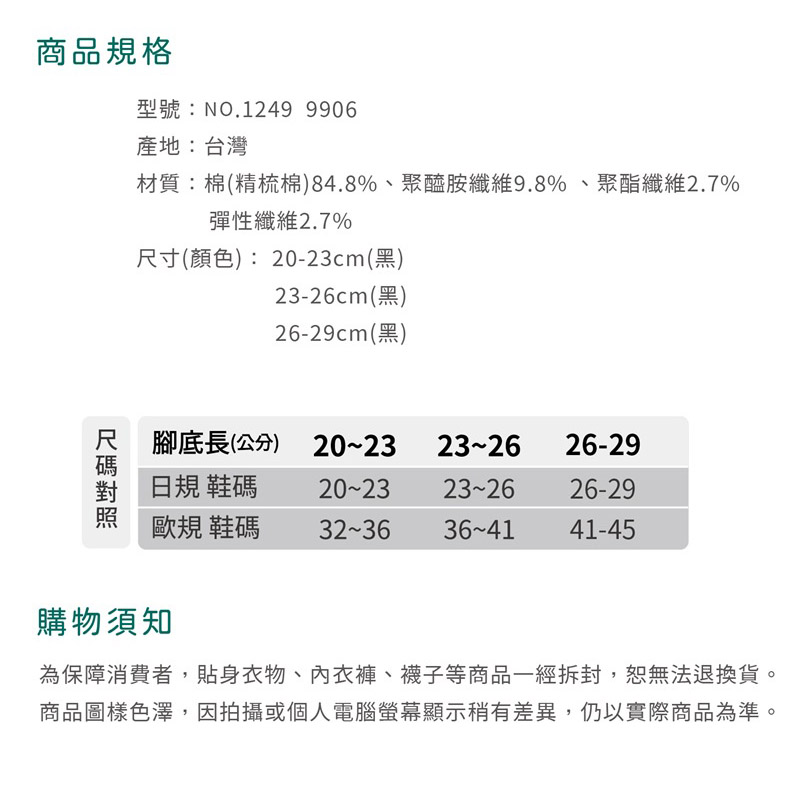 商品規格

型號：NO.1249 9906
產地：台灣
材質：棉(精梳棉)84.8%、聚醯胺纖維9.8% 、聚酯纖維2.7%
彈性纖維2.7%
尺寸(顏色)： 20-23cm(黑)
23-26cm(黑)
26-29cm(黑)

尺碼對照

| 腳底長(公分) | 20~23 | 23~26 | 26-29 |
|---|---|---|---|
| 日規 鞋碼 | 20~23 | 23~26 | 26-29 |
| 歐規 鞋碼 | 32~36 | 36~41 | 41-45 |

購物須知

為保障消費者，貼身衣物、內衣褲、襪子等商品一經拆封，恕無法退換貨。
商品圖樣色澤，因拍攝或個人電腦螢幕顯示稍有差異，仍以實際商品為準。